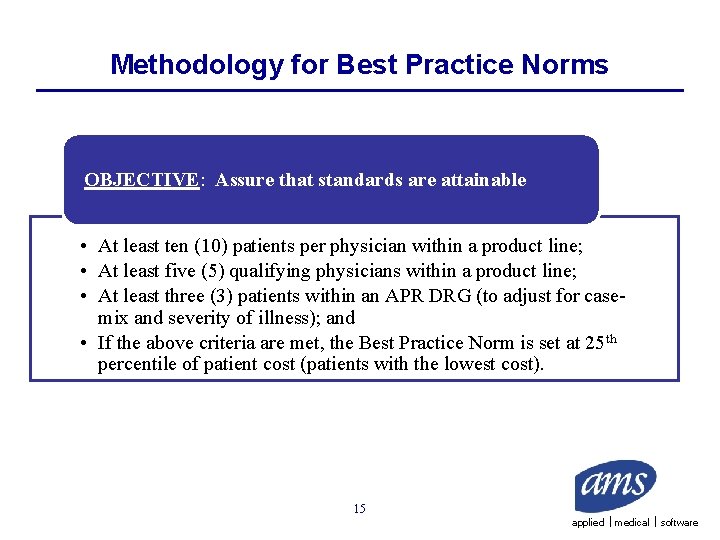 Methodology for Best Practice Norms

OBJECTIVE: Assure that standards are attainable

• At least ten (10) patients per physician within a product line;
• At least five (5) qualifying physicians within a product line;
• At least three (3) patients within an APR DRG (to adjust for case-mix and severity of illness); and
• If the above criteria are met, the Best Practice Norm is set at 25$^{th}$ percentile of patient cost (patients with the lowest cost).

15

ams

applied | medical | software